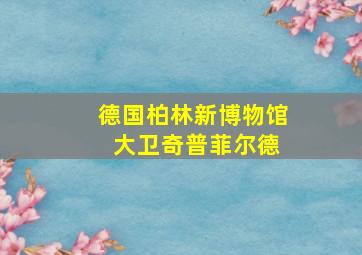 德国柏林新博物馆
大卫奇普菲尔德